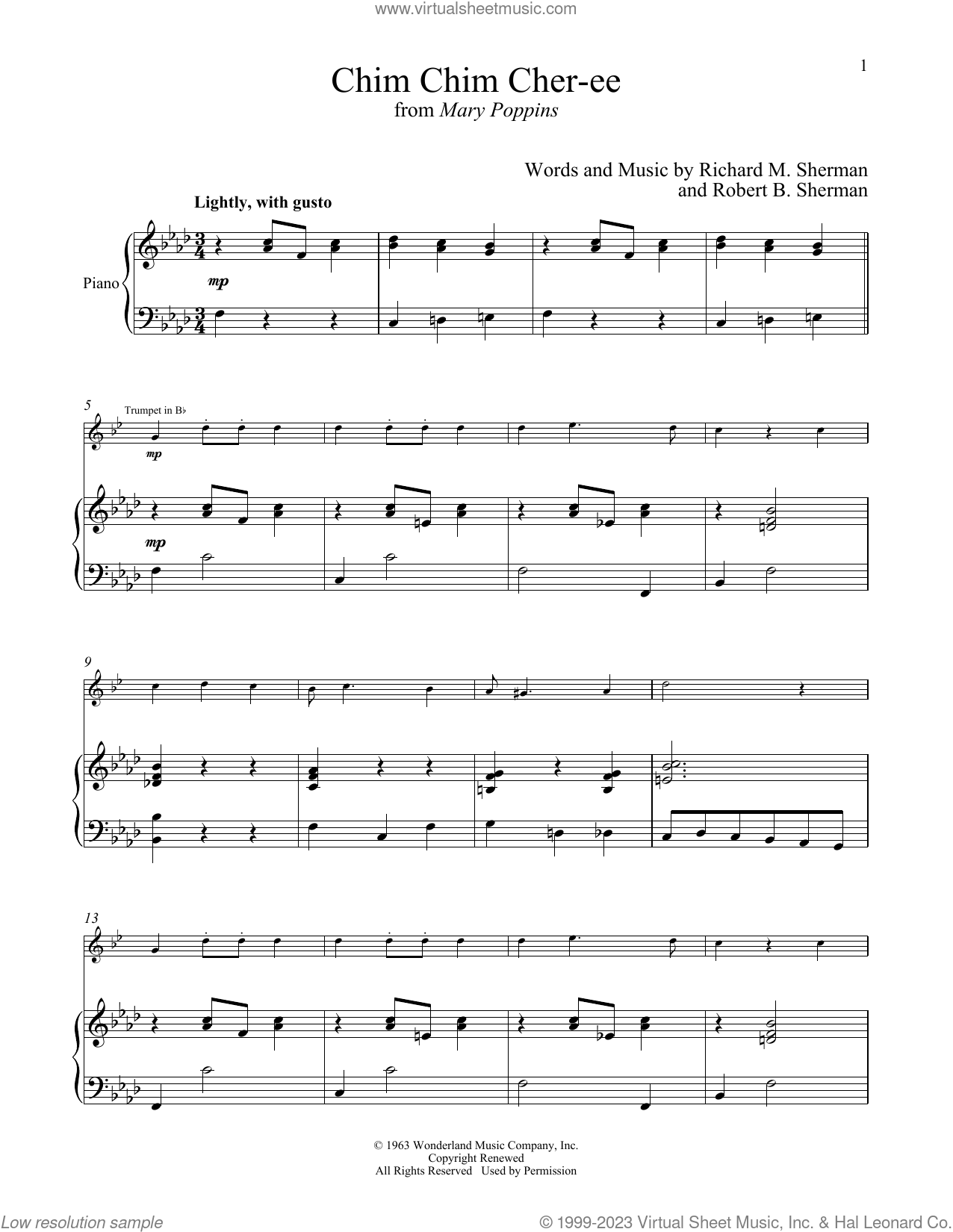 www.virtualsheetmusic.com

1

Chim Chim Cher-ee
from Mary Poppins

Words and Music by Richard M. Sherman
and Robert B. Sherman

Lightly, with gusto

Piano

mp

5

Trumpet in B♭

mp

mp

9

13

© 1963 Wonderland Music Company, Inc.
Copyright Renewed
All Rights Reserved Used by Permission

Low resolution sample

© 1999-2023 Virtual Sheet Music, Inc. & Hal Leonard Co.